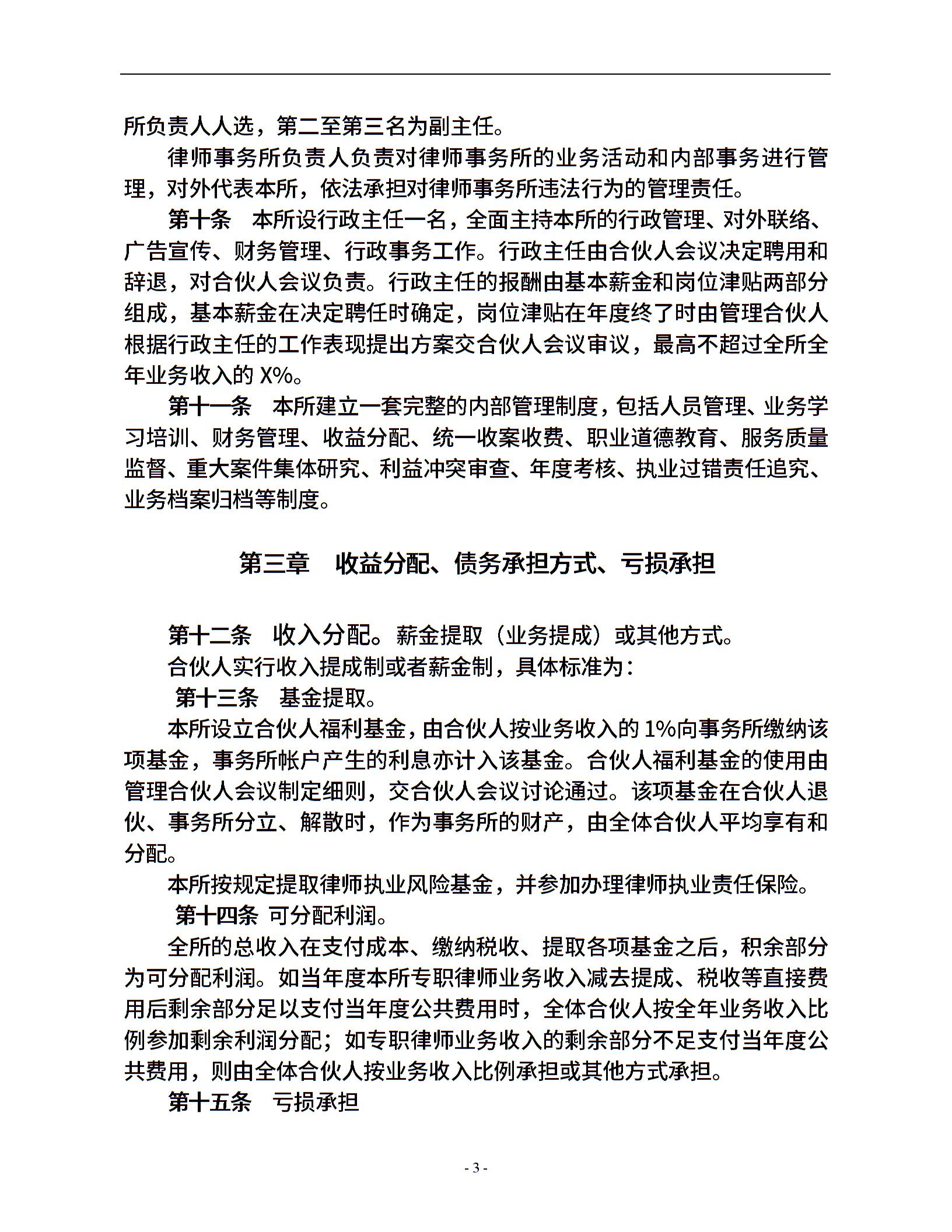 所负责人人选，第二至第三名为副主任。

律师事务所负责人负责对律师事务所的业务活动和内部事务进行管理，对外代表本所，依法承担对律师事务所违法行为的管理责任。

第十条　本所设行政主任一名，全面主持本所的行政管理、对外联络、广告宣传、财务管理、行政事务工作。行政主任由合伙人会议决定聘用和辞退，对合伙人会议负责。行政主任的报酬由基本薪金和岗位津贴两部分组成，基本薪金在决定聘任时确定，岗位津贴在年度终了时由管理合伙人根据行政主任的工作表现提出方案交合伙人会议审议，最高不超过全所全年业务收入的 X%。

第十一条　本所建立一套完整的内部管理制度，包括人员管理、业务学习培训、财务管理、收益分配、统一收案收费、职业道德教育、服务质量监督、重大案件集体研究、利益冲突审查、年度考核、执业过错责任追究、业务档案归档等制度。

第三章　收益分配、债务承担方式、亏损承担

第十二条　收入分配。薪金提取（业务提成）或其他方式。

合伙人实行收入提成制或者薪金制，具体标准为：

第十三条　基金提取。

本所设立合伙人福利基金，由合伙人按业务收入的 1%向事务所缴纳该项基金，事务所帐户产生的利息亦计入该基金。合伙人福利基金的使用由管理合伙人会议制定细则，交合伙人会议讨论通过。该项基金在合伙人退伙、事务所分立、解散时，作为事务所的财产，由全体合伙人平均享有和分配。

本所按规定提取律师执业风险基金，并参加办理律师执业责任保险。

第十四条 可分配利润。

全所的总收入在支付成本、缴纳税收、提取各项基金之后，积余部分为可分配利润。如当年度本所专职律师业务收入减去提成、税收等直接费用后剩余部分足以支付当年度公共费用时，全体合伙人按全年业务收入比例参加剩余利润分配；如专职律师业务收入的剩余部分不足支付当年度公共费用，则由全体合伙人按业务收入比例承担或其他方式承担。

第十五条　亏损承担

- 3 -